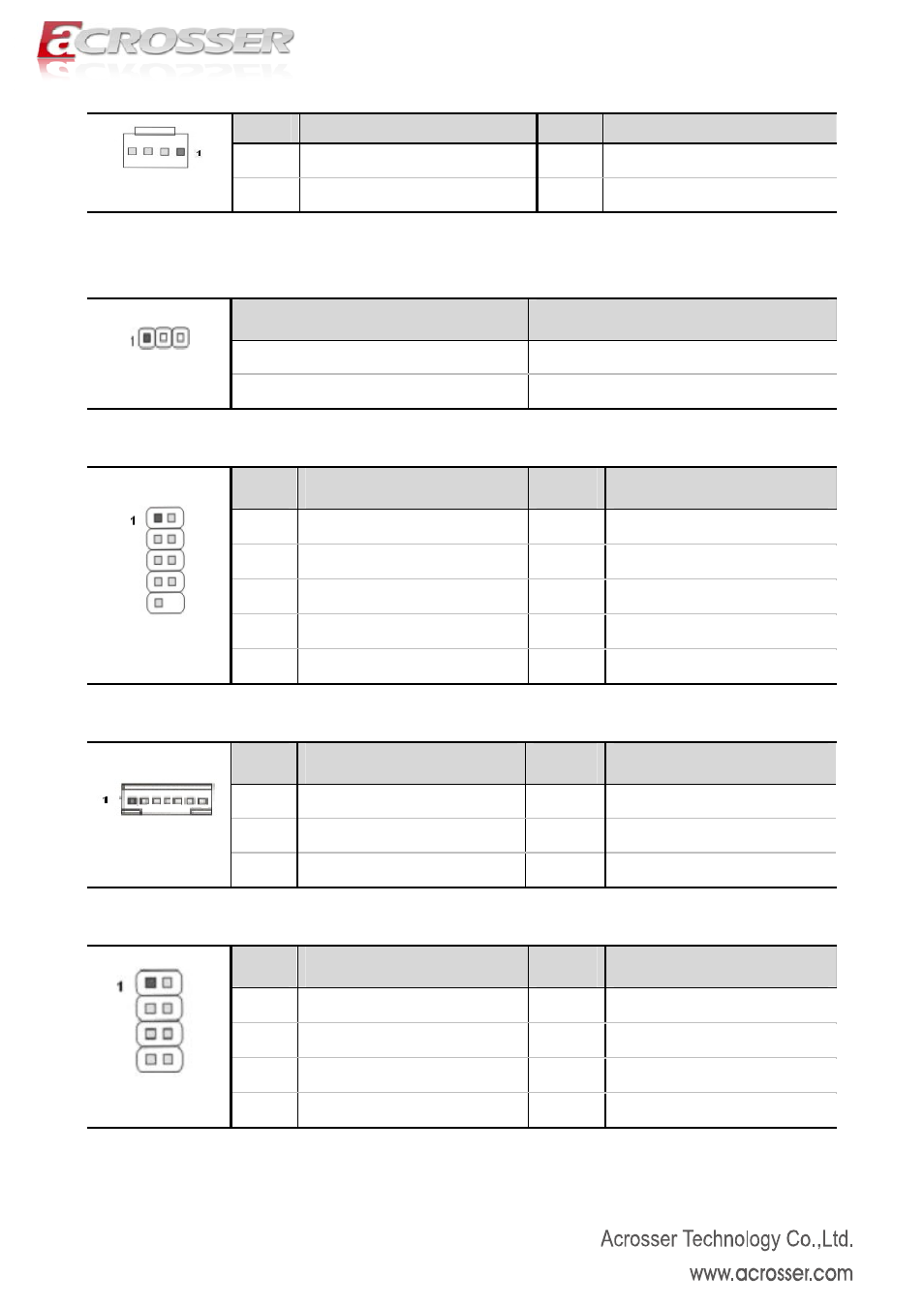 aCROSSER

1

1

1

1

1

Acrosser Technology Co.,Ltd.
www.acrosser.com